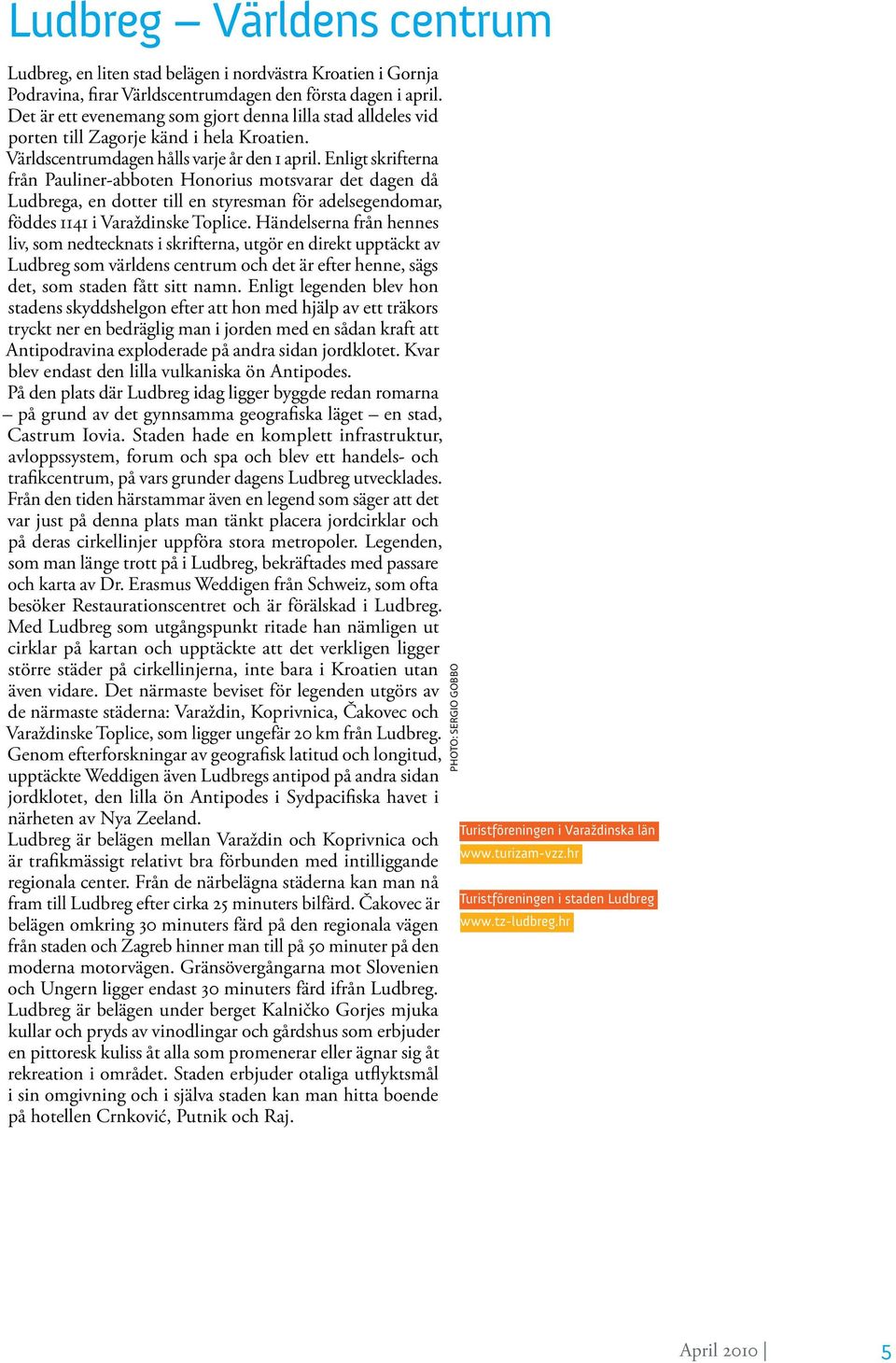 Ludbreg – Världens centrum

Ludbreg, en liten stad belägen i nordvästra Kroatien i Gornja Podravina, firar Världscentrumdagen den första dagen i april. Det är ett evenemang som gjort denna lilla stad alldeles vid porten till Zagorje känd i hela Kroatien.
Världscentrumdagen hålls varje år den 1 april. Enligt skrifterna från Pauliner-abboten Honorius motsvarar det dagen då Ludbrega, en dotter till en styresman för adelsegendomar, föddes 1141 i Varaždinske Toplice. Händelserna från hennes liv, som nedtecknats i skrifterna, utgör en direkt upptäckt av Ludbreg som världens centrum och det är efter henne, sägs det, som staden fått sitt namn. Enligt legenden blev hon stadens skyddshelgon efter att hon med hjälp av ett träkors tryckt ner en bedräglig man i jorden med en sådan kraft att Antipodravina exploderade på andra sidan jordklotet. Kvar blev endast den lilla vulkaniska ön Antipodes.
På den plats där Ludbreg idag ligger byggde redan romarna – på grund av det gynnsamma geografiska läget – en stad, Castrum Iovia. Staden hade en komplett infrastruktur, avloppssystem, forum och spa och blev ett handels- och trafikcentrum, på vars grunder dagens Ludbreg utvecklades. Från den tiden härstammar även en legend som säger att det var just på denna plats man tänkt placera jordcirklar och på deras cirkellinjer uppföra stora metropoler. Legenden, som man länge trott på i Ludbreg, bekräftades med passare och karta av Dr. Erasmus Weddigen från Schweiz, som ofta besöker Restaurationscentret och är förälskad i Ludbreg. Med Ludbreg som utgångspunkt ritade han nämligen ut cirklar på kartan och upptäckte att det verkligen ligger större städer på cirkellinjerna, inte bara i Kroatien utan även vidare. Det närmaste beviset för legenden utgörs av de närmaste städerna: Varaždin, Koprivnica, Čakovec och Varaždinske Toplice, som ligger ungefär 20 km från Ludbreg. Genom efterforskningar av geografisk latitud och longitud, upptäckte Weddigen även Ludbregs antipod på andra sidan jordklotet, den lilla ön Antipodes i Sydpacifiska havet i närheten av Nya Zeeland.
Ludbreg är belägen mellan Varaždin och Koprivnica och är trafikmässigt relativt bra förbunden med intilliggande regionala center. Från de närbelägna städerna kan man nå fram till Ludbreg efter cirka 25 minuters bilfärd. Čakovec är belägen omkring 30 minuters färd på den regionala vägen från staden och Zagreb hinner man till på 50 minuter på den moderna motorvägen. Gränsövergångarna mot Slovenien och Ungern ligger endast 30 minuters färd ifrån Ludbreg.
Ludbreg är belägen under berget Kalničko Gorjes mjuka kullar och pryds av vinodlingar och gårdshus som erbjuder en pittoresk kuliss åt alla som promenerar eller ägnar sig åt rekreation i området. Staden erbjuder otaliga utflyktsmål i sin omgivning och i själva staden kan man hitta boende på hotellen Crnković, Putnik och Raj.

PHOTO: SERGIO GOBBO

Turistföreningen i Varaždinska län
www.turizam-vzz.hr

Turistföreningen i staden Ludbreg
www.tz-ludbreg.hr

April 2010 | 5